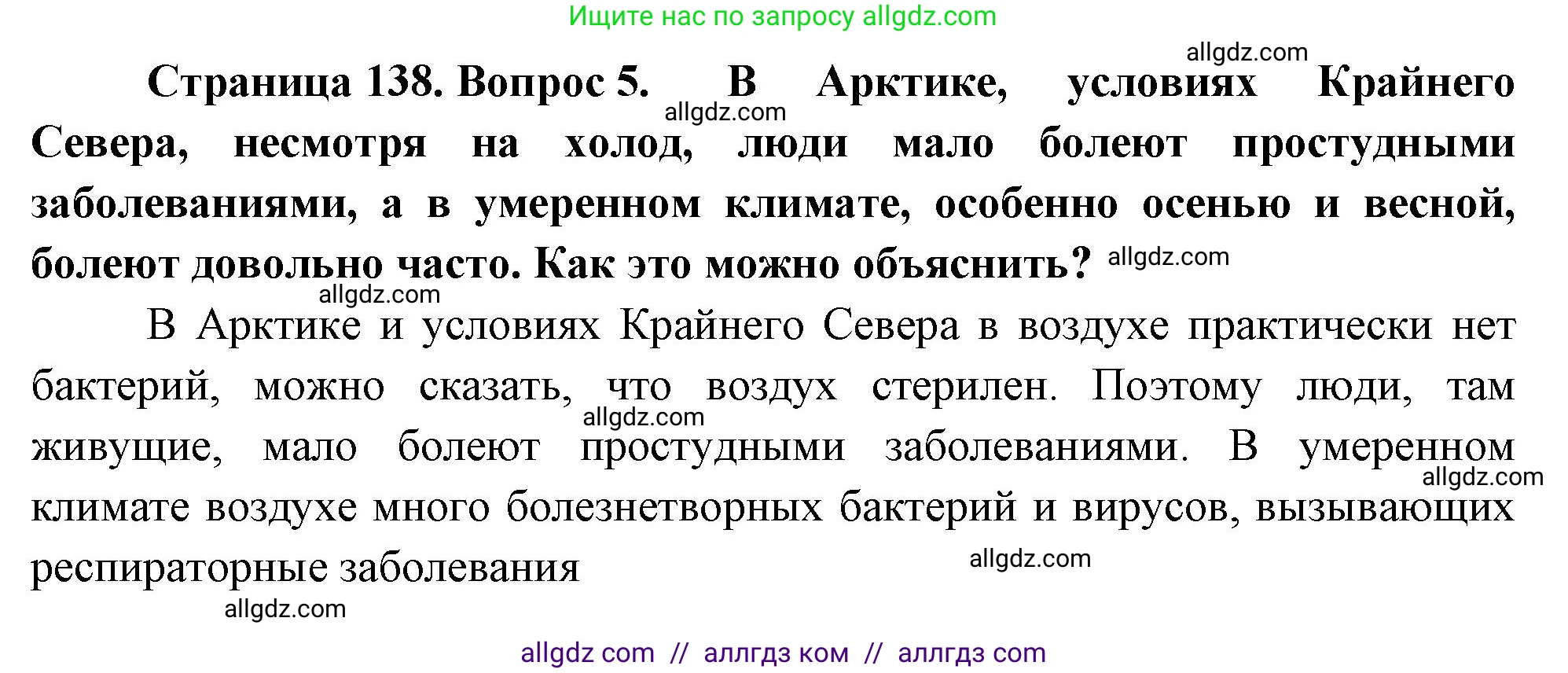 Ищите нас по запросу allgdz.com

allgdz.com

Страница 138. Вопрос 5. В Арктике, условиях Крайнего Севера, несмотря на холод, люди мало болеют простудными заболеваниями, а в умеренном климате, особенно осенью и весной, болеют довольно часто. Как это можно объяснить?

allgdz.com allgdz.com allgdz.com

В Арктике и условиях Крайнего Севера в воздухе практически нет бактерий, можно сказать, что воздух стерилен. Поэтому люди, там живущие, мало болеют простудными заболеваниями. В умеренном климате воздухе много болезнетворных бактерий и вирусов, вызывающих респираторные заболевания

allgdz.com allgdz.com allgdz.com allgdz.com

allgdz com // аллгдз ком // аллгдз com